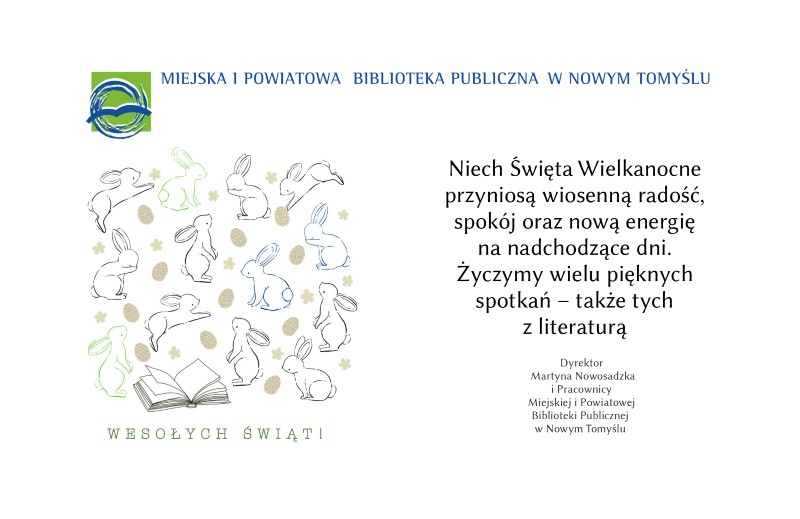 MIEJSKA I POWIATOWA BIBLIOTEKA PUBLICZNA W NOWYM TOMYŚLU

WESOŁYCH ŚWIĄT!

Niech Święta Wielkanocne
przyniosą wiosenną radość,
spokój oraz nową energię
na nadchodzące dni.
Życzymy wielu pięknych
spotkań – także tych
z literaturą

Dyrektor
Martyna Nowosadzka
i Pracownicy
Miejskiej i Powiatowej
Biblioteki Publicznej
w Nowym Tomyślu